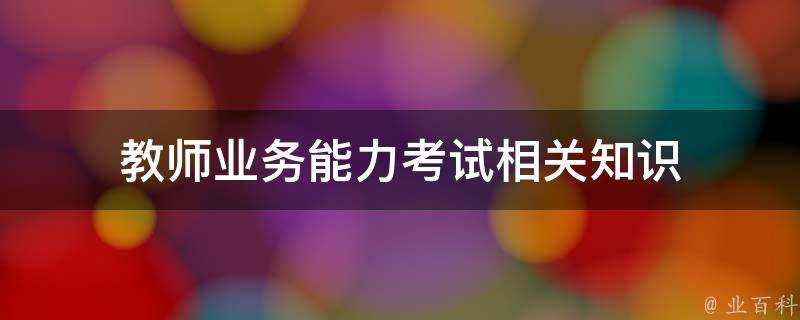 教师业务能力考试相关知识

@ 业百科